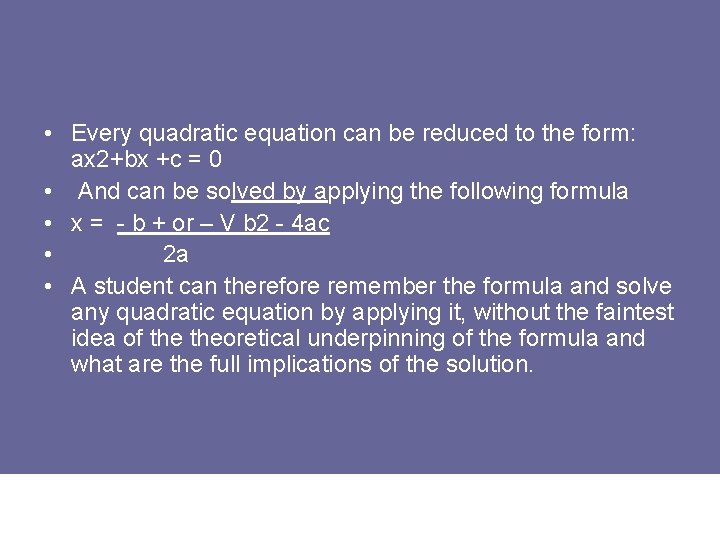 • Every quadratic equation can be reduced to the form: ax2+bx +c = 0
• And can be solved by applying the following formula
• x = - b + or – V b2 - 4ac
• 2a
• A student can therefore remember the formula and solve any quadratic equation by applying it, without the faintest idea of the theoretical underpinning of the formula and what are the full implications of the solution.